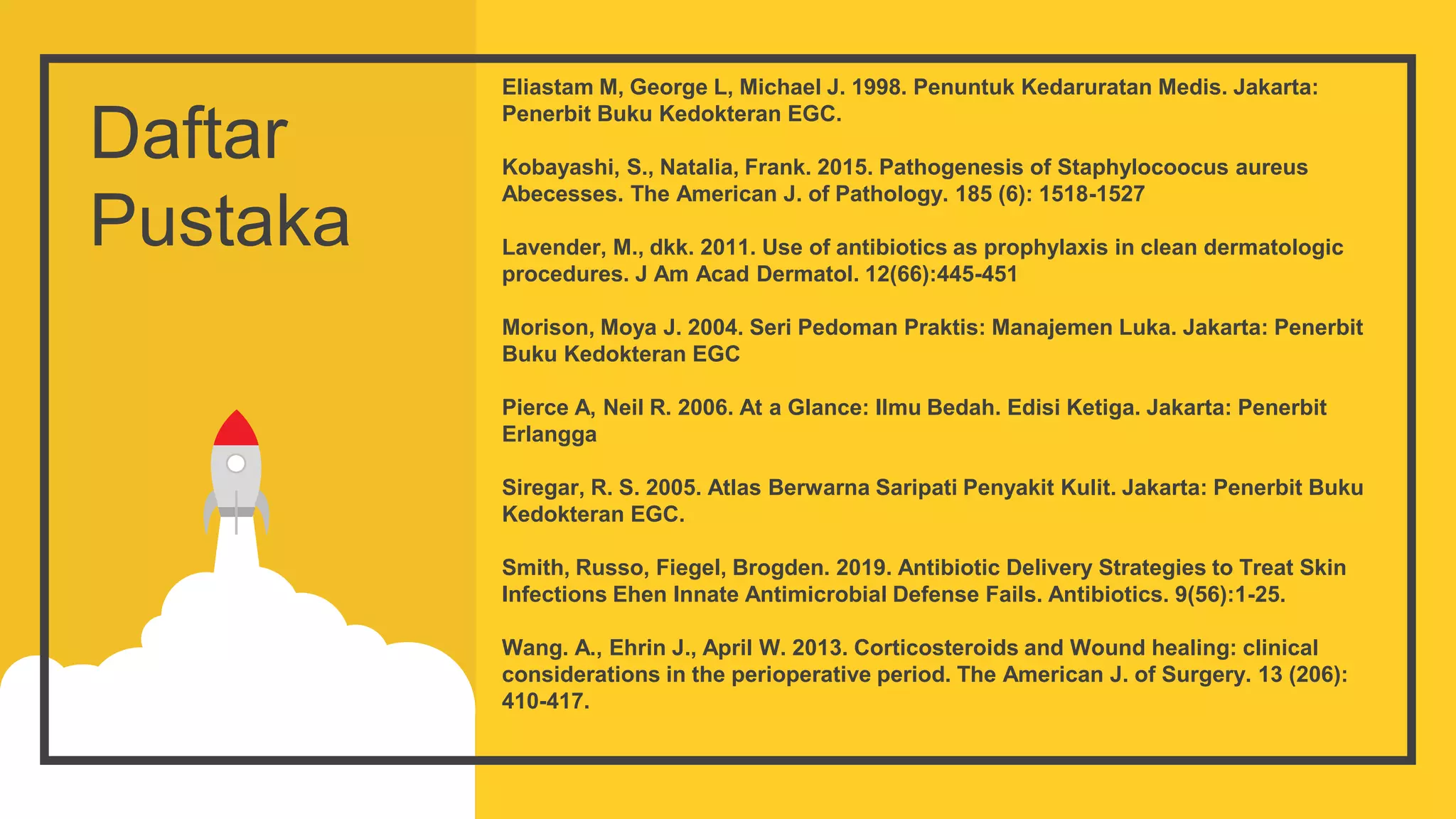 Daftar Pustaka

Eliastam M, George L, Michael J. 1998. Penuntuk Kedaruratan Medis. Jakarta: Penerbit Buku Kedokteran EGC.

Kobayashi, S., Natalia, Frank. 2015. Pathogenesis of Staphylocoocus aureus Abecesses. The American J. of Pathology. 185 (6): 1518-1527

Lavender, M., dkk. 2011. Use of antibiotics as prophylaxis in clean dermatologic procedures. J Am Acad Dermatol. 12(66):445-451

Morison, Moya J. 2004. Seri Pedoman Praktis: Manajemen Luka. Jakarta: Penerbit Buku Kedokteran EGC

Pierce A, Neil R. 2006. At a Glance: Ilmu Bedah. Edisi Ketiga. Jakarta: Penerbit Erlangga

Siregar, R. S. 2005. Atlas Berwarna Saripati Penyakit Kulit. Jakarta: Penerbit Buku Kedokteran EGC.

Smith, Russo, Fiegel, Brogden. 2019. Antibiotic Delivery Strategies to Treat Skin Infections Ehen Innate Antimicrobial Defense Fails. Antibiotics. 9(56):1-25.

Wang. A., Ehrin J., April W. 2013. Corticosteroids and Wound healing: clinical considerations in the perioperative period. The American J. of Surgery. 13 (206): 410-417.